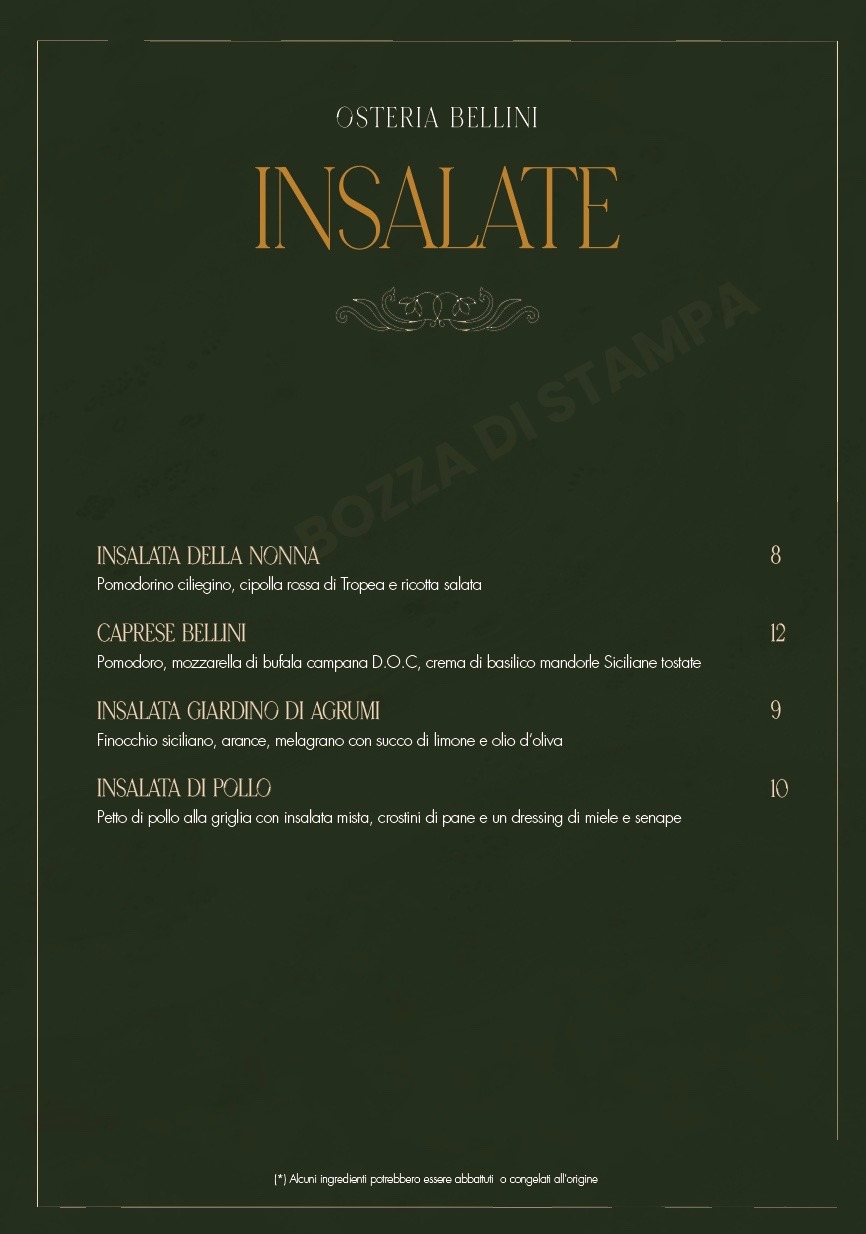 OSTERIA BELLINI

INSALATE

BOZZA DI STAMPA

INSALATA DELLA NONNA 8
Pomodorino ciliegino, cipolla rossa di Tropea e ricotta salata

CAPRESE BELLINI 12
Pomodoro, mozzarella di bufala campana D.O.C, crema di basilico mandorle Siciliane tostate

INSALATA GIARDINO DI AGRUMI 9
Finocchio siciliano, arance, melagrano con succo di limone e olio d'oliva

INSALATA DI POLLO 10
Petto di pollo alla griglia con insalata mista, crostini di pane e un dressing di miele e senape

(*) Alcuni ingredienti potrebbero essere abbattuti o congelati all'origine